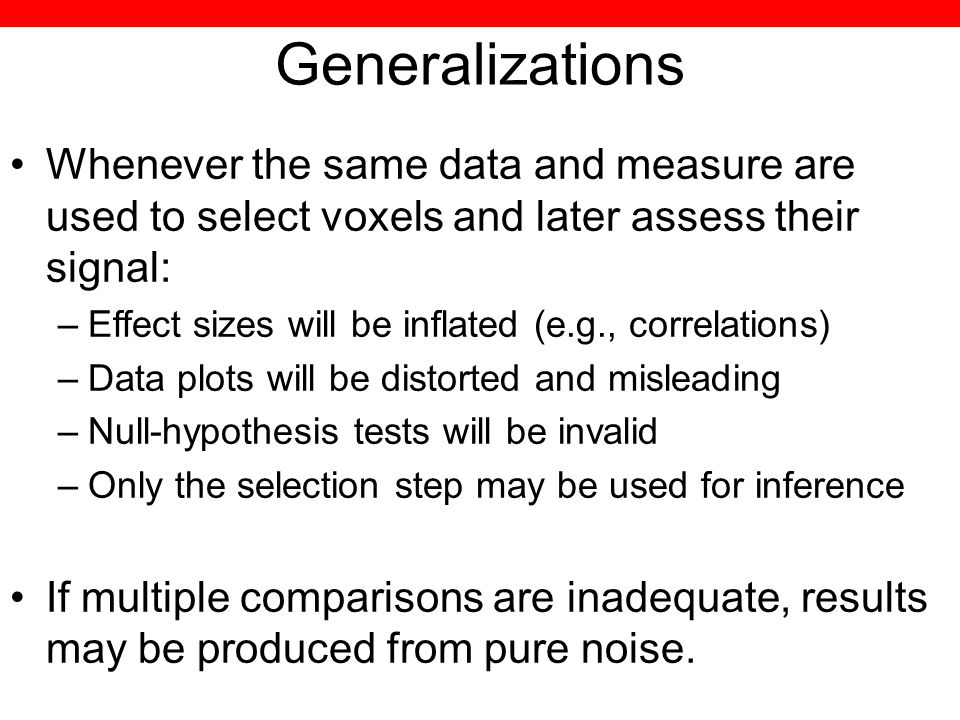 Generalizations

• Whenever the same data and measure are used to select voxels and later assess their signal:
– Effect sizes will be inflated (e.g., correlations)
– Data plots will be distorted and misleading
– Null-hypothesis tests will be invalid
– Only the selection step may be used for inference

• If multiple comparisons are inadequate, results may be produced from pure noise.